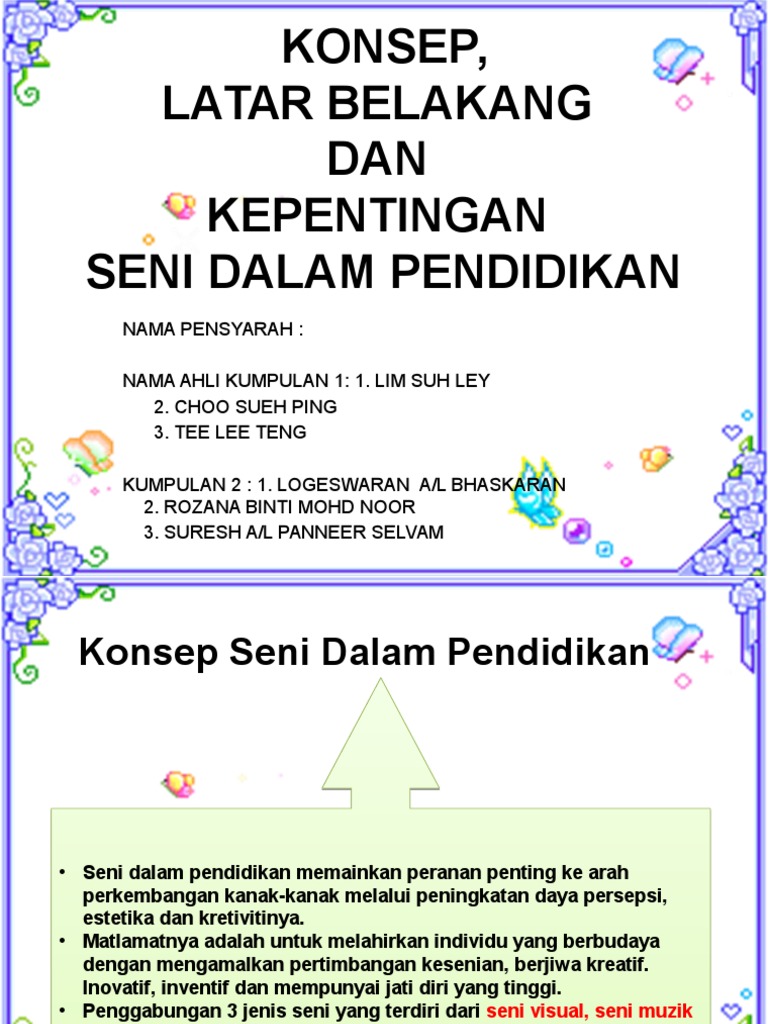 KONSEP,
LATAR BELAKANG
DAN
KEPENTINGAN
SENI DALAM PENDIDIKAN

NAMA PENSYARAH :

NAMA AHLI KUMPULAN 1: 1. LIM SUH LEY
2. CHOO SUEH PING
3. TEE LEE TENG

KUMPULAN 2 : 1. LOGESWARAN A/L BHASKARAN
2. ROZANA BINTI MOHD NOOR
3. SURESH A/L PANNEER SELVAM

Konsep Seni Dalam Pendidikan

• Seni dalam pendidikan memainkan peranan penting ke arah perkembangan kanak-kanak melalui peningkatan daya persepsi, estetika dan kretivitinya.
• Matlamatnya adalah untuk melahirkan individu yang berbudaya dengan mengamalkan pertimbangan kesenian, berjiwa kreatif. Inovatif, inventif dan mempunyai jati diri yang tinggi.
• Penggabungan 3 jenis seni yang terdiri dari seni visual, seni muzik